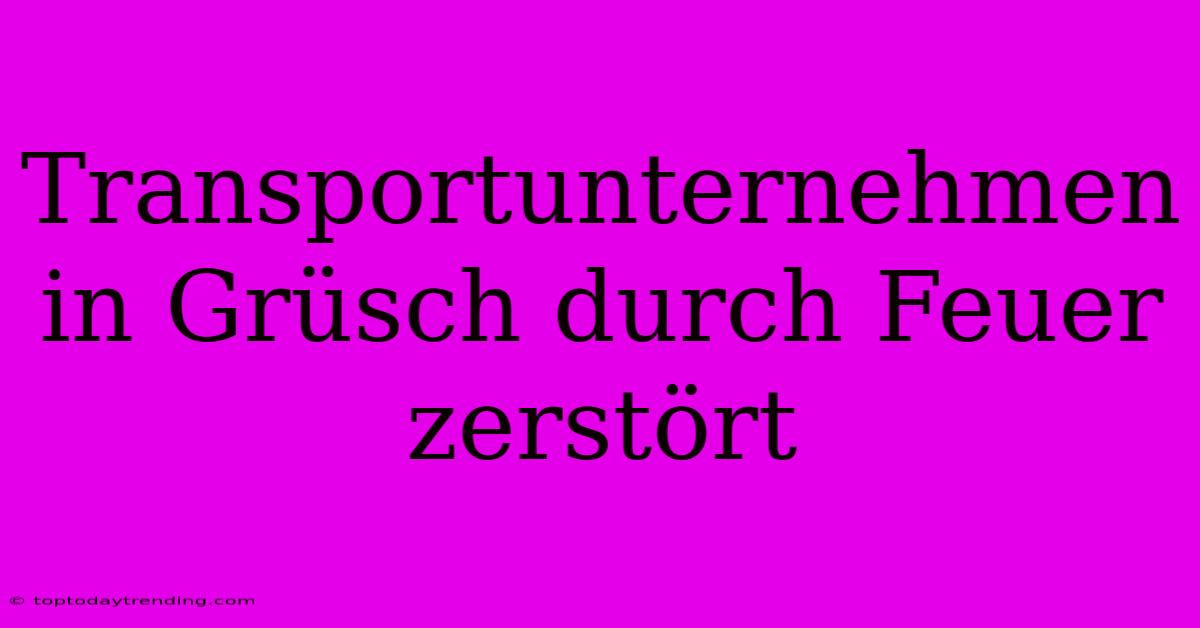 Transportunternehmen in Grüsch durch Feuer zerstört

© toptodaytrending.com